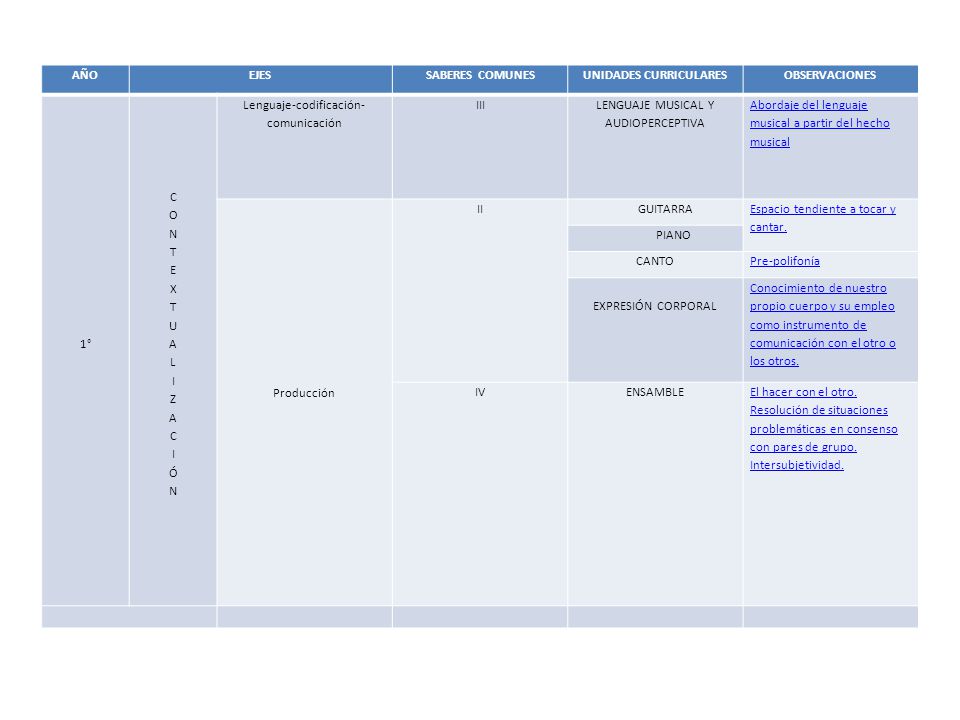 | AÑO | EJES | | SABERES COMUNES | UNIDADES CURRICULARES | OBSERVACIONES |
|---|---|---|---|---|---|
| 1° | CONTEXTUALIZACIÓN | Lenguaje-codificación-comunicación | III | LENGUAJE MUSICAL Y AUDIOPERCEPTIVA | Abordaje del lenguaje musical a partir del hecho musical |
| | | Producción | II | GUITARRA | Espacio tendiente a tocar y cantar. |
| | | | | PIANO | |
| | | | | CANTO | Pre-polifonía |
| | | | | EXPRESIÓN CORPORAL | Conocimiento de nuestro propio cuerpo y su empleo como instrumento de comunicación con el otro o los otros. |
| | | | IV | ENSAMBLE | El hacer con el otro. Resolución de situaciones problemáticas en consenso con pares de grupo. Intersubjetividad. |